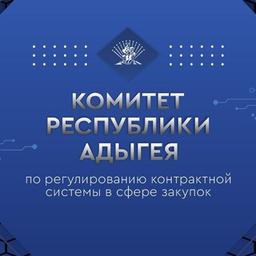 КОМИТЕТ
РЕСПУБЛИКИ
АДЫГЕЯ

по регулированию контрактной системы в сфере закупок